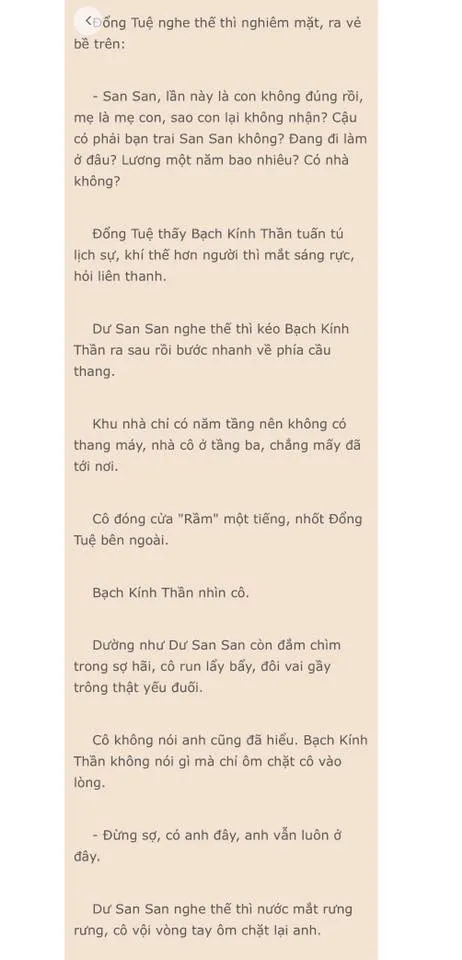 Đổng Tuệ nghe thế thì nghiêm mặt, ra vẻ bề trên:

- San San, lần này là con không đúng rồi, mẹ là mẹ con, sao con lại không nhận? Cậu có phải bạn trai San San không? Đang đi làm ở đâu? Lương một năm bao nhiêu? Có nhà không?

Đổng Tuệ thấy Bạch Kính Thần tuấn tú lịch sự, khí thế hơn người thì mắt sáng rực, hỏi liên thanh.

Dư San San nghe thế thì kéo Bạch Kính Thần ra sau rồi bước nhanh về phía cầu thang.

Khu nhà chỉ có năm tầng nên không có thang máy, nhà cô ở tầng ba, chẳng mấy đã tới nơi.

Cô đóng cửa "Rầm" một tiếng, nhốt Đổng Tuệ bên ngoài.

Bạch Kính Thần nhìn cô.

Dường như Dư San San còn đắm chìm trong sợ hãi, cô run lẩy bẩy, đôi vai gầy trông thật yếu đuối.

Cô không nói anh cũng đã hiểu. Bạch Kính Thần không nói gì mà chỉ ôm chặt cô vào lòng.

- Đừng sợ, có anh đây, anh vẫn luôn ở đây.

Dư San San nghe thế thì nước mắt rưng rưng, cô vội vòng tay ôm chặt lại anh.